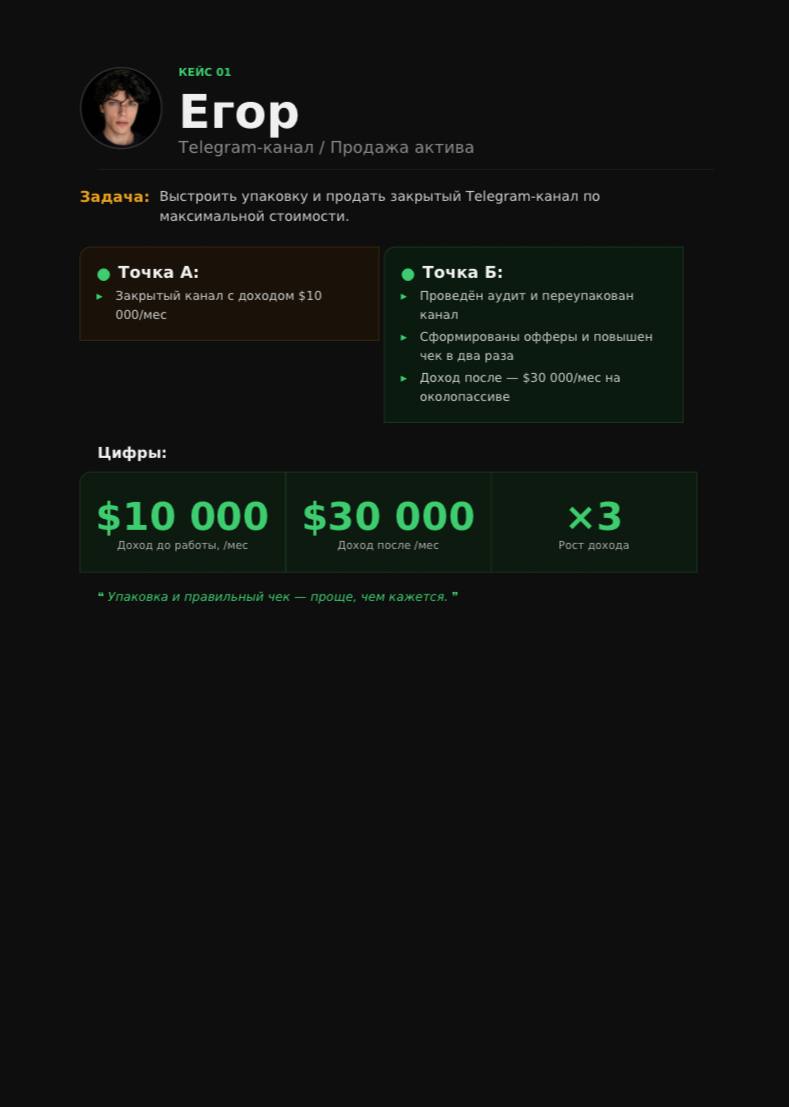 КЕЙС 01

Егор

Telegram-канал / Продажа актива

Задача: Выстроить упаковку и продать закрытый Telegram-канал по максимальной стоимости.

Точка А:

▸ Закрытый канал с доходом $10 000/мес

Точка Б:

▸ Проведён аудит и переупакован канал
▸ Сформированы офферы и повышен чек в два раза
▸ Доход после — $30 000/мес на околопассиве

Цифры:

$10 000
Доход до работы, /мес

$30 000
Доход после /мес

×3
Рост дохода

" Упаковка и правильный чек — проще, чем кажется. "